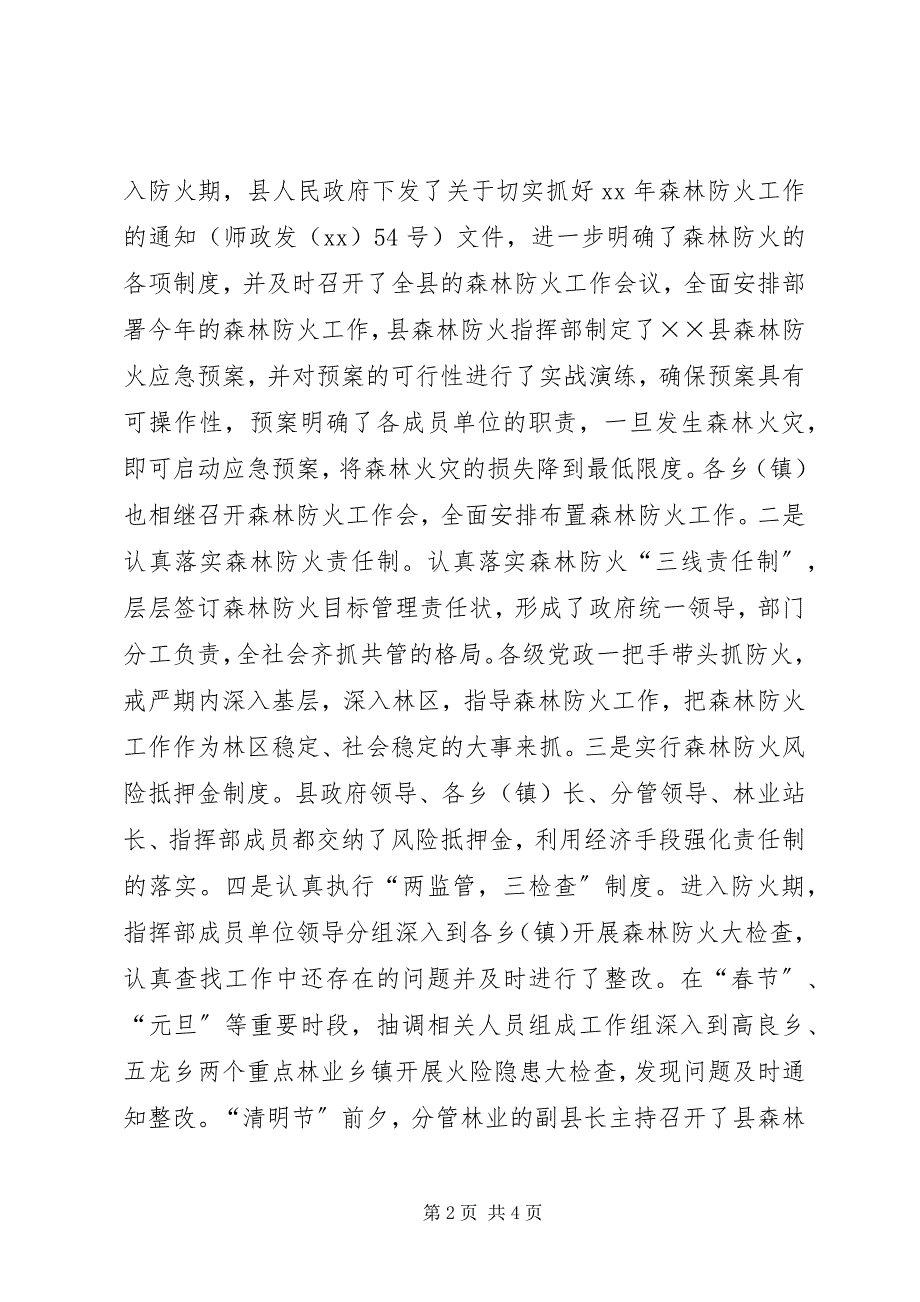 入防火期，县人民政府下发了关于切实抓好 xx 年森林防火工作的通知（师政发（xx）54 号）文件，进一步明确了森林防火的各项制度，并及时召开了全县的森林防火工作会议，全面安排部署今年的森林防火工作，县森林防火指挥部制定了××县森林防火应急预案，并对预案的可行性进行了实战演练，确保预案具有可操作性，预案明确了各成员单位的职责，一旦发生森林火灾，即可启动应急预案，将森林火灾的损失降到最低限度。各乡（镇）也相继召开森林防火工作会，全面安排布置森林防火工作。二是认真落实森林防火责任制。认真落实森林防火“三线责任制”，层层签订森林防火目标管理责任状，形成了政府统一领导，部门分工负责，全社会齐抓共管的格局。各级党政一把手带头抓防火，戒严期内深入基层，深入林区，指导森林防火工作，把森林防火工作作为林区稳定、社会稳定的大事来抓。三是实行森林防火风险抵押金制度。县政府领导、各乡（镇）长、分管领导、林业站长、指挥部成员都交纳了风险抵押金，利用经济手段强化责任制的落实。四是认真执行“两监管，三检查”制度。进入防火期，指挥部成员单位领导分组深入到各乡(镇)开展森林防火大检查，认真查找工作中还存在的问题并及时进行了整改。在“春节”、“元旦”等重要时段，抽调相关人员组成工作组深入到高良乡、五龙乡两个重点林业乡镇开展火险隐患大检查，发现问题及时通知整改。“清明节”前夕，分管林业的副县长主持召开了县森林

第 2 页 共 4 页